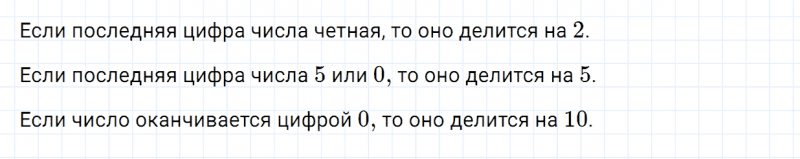 Если последняя цифра числа четная, то оно делится на $2$.

Если последняя цифра числа $5$ или $0$, то оно делится на $5$.

Если число оканчивается цифрой $0$, то оно делится на $10$.